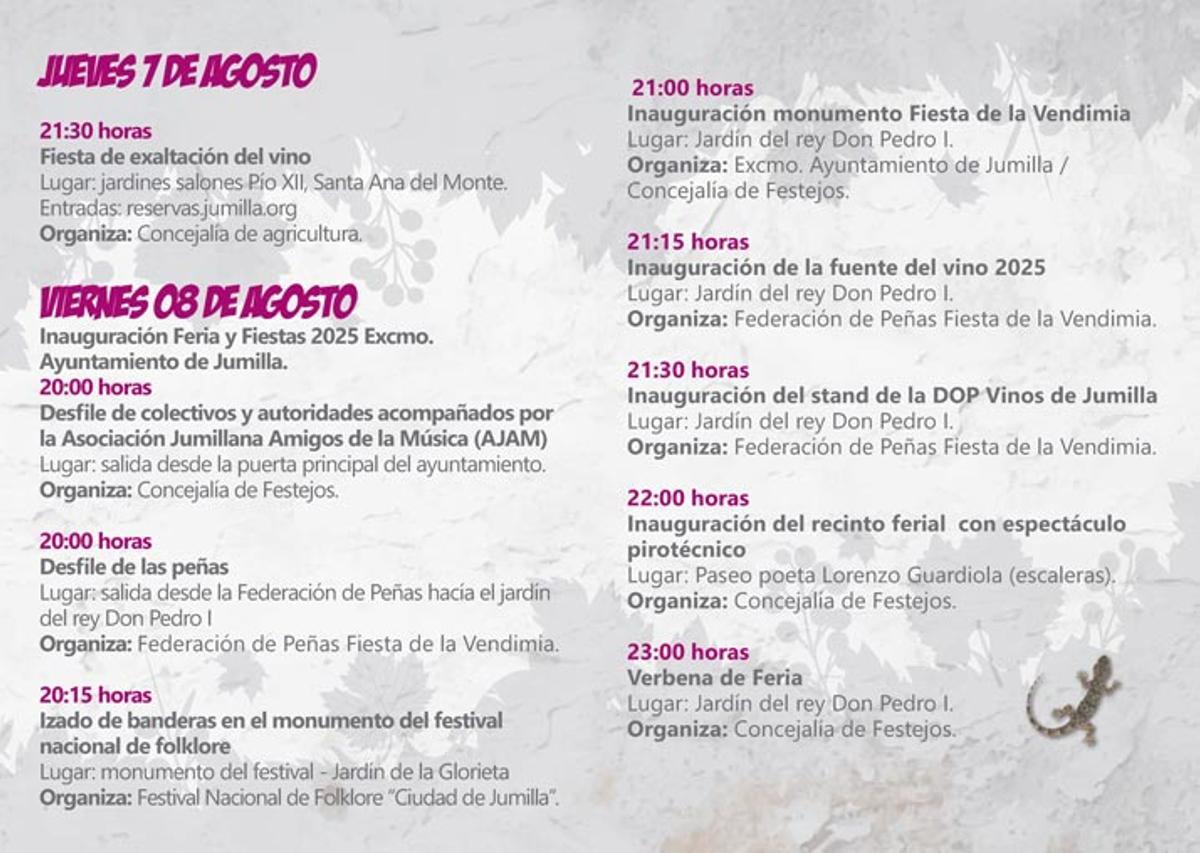 JUEVES 7 DE AGOSTO

21:30 horas
Fiesta de exaltación del vino
Lugar: jardines salones Pío XII, Santa Ana del Monte.
Entradas: reservas.jumilla.org
Organiza: Concejalía de agricultura.

VIERNES 08 DE AGOSTO
Inauguración Feria y Fiestas 2025 Excmo. Ayuntamiento de Jumilla.
20:00 horas
Desfile de colectivos y autoridades acompañados por la Asociación Jumillana Amigos de la Música (AJAM)
Lugar: salida desde la puerta principal del ayuntamiento.
Organiza: Concejalía de Festejos.

20:00 horas
Desfile de las peñas
Lugar: salida desde la Federación de Peñas hacía el jardín del rey Don Pedro I
Organiza: Federación de Peñas Fiesta de la Vendimia.

20:15 horas
Izado de banderas en el monumento del festival nacional de folklore
Lugar: monumento del festival - Jardín de la Glorieta
Organiza: Festival Nacional de Folklore "Ciudad de Jumilla".

21:00 horas
Inauguración monumento Fiesta de la Vendimia
Lugar: Jardín del rey Don Pedro I.
Organiza: Excmo. Ayuntamiento de Jumilla / Concejalía de Festejos.

21:15 horas
Inauguración de la fuente del vino 2025
Lugar: Jardín del rey Don Pedro I.
Organiza: Federación de Peñas Fiesta de la Vendimia.

21:30 horas
Inauguración del stand de la DOP Vinos de Jumilla
Lugar: Jardín del rey Don Pedro I.
Organiza: Federación de Peñas Fiesta de la Vendimia.

22:00 horas
Inauguración del recinto ferial con espectáculo pirotécnico
Lugar: Paseo poeta Lorenzo Guardiola (escaleras).
Organiza: Concejalía de Festejos.

23:00 horas
Verbena de Feria
Lugar: Jardín del rey Don Pedro I.
Organiza: Concejalía de Festejos.